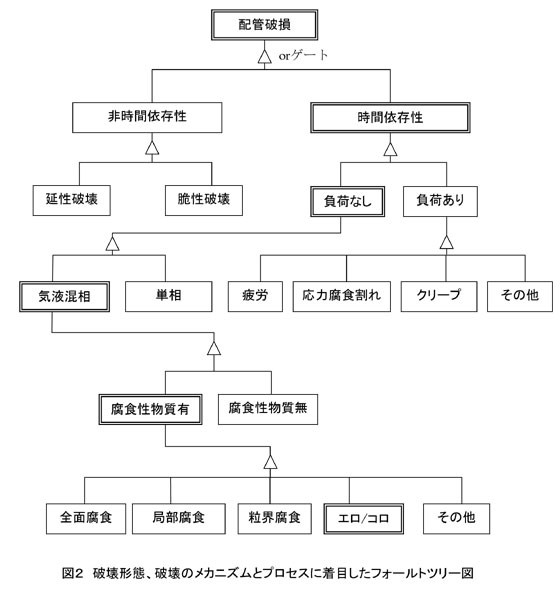 配管破損

orゲート

非時間依存性

時間依存性

延性破壊

脆性破壊

負荷なし

負荷あり

気液混相

単相

疲労

応力腐食割れ

クリープ

その他

腐食性物質有

腐食性物質無

全面腐食

局部腐食

粒界腐食

エロ/コロ

その他

図2 破壊形態、破壊のメカニズムとプロセスに着目したフォールトツリー図